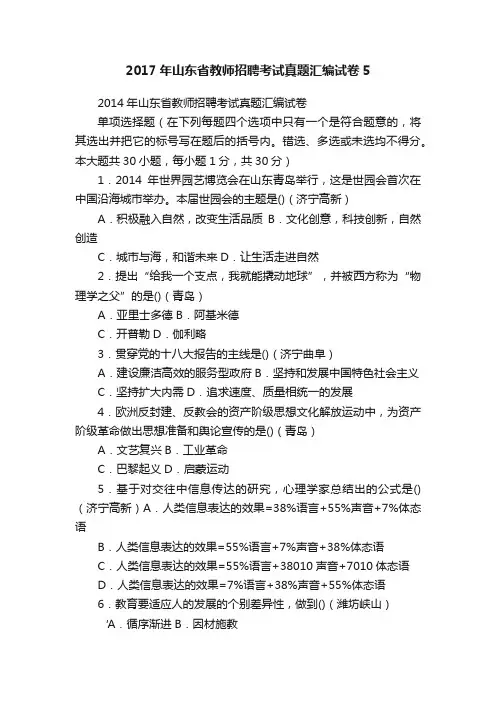 2017 年山东省教师招聘考试真题汇编试卷 5

2014 年山东省教师招聘考试真题汇编试卷

单项选择题（在下列每题四个选项中只有一个是符合题意的，将其选出并把它的标号写在题后的括号内。错选、多选或未选均不得分。本大题共 30 小题，每小题 1 分，共 30 分）

1．2014 年世界园艺博览会在山东青岛举行，这是世园会首次在中国沿海城市举办。本届世园会的主题是()（济宁高新）

A．积极融入自然，改变生活品质 B．文化创意，科技创新，自然创造

C．城市与海，和谐未来 D．让生活走进自然

2．提出“给我一个支点，我就能撬动地球”，并被西方称为“物理学之父”的是()（青岛）

A．亚里士多德 B．阿基米德

C．开普勒 D．伽利略

3．贯穿党的十八大报告的主线是()（济宁曲阜）

A．建设廉洁高效的服务型政府 B．坚持和发展中国特色社会主义

C．坚持扩大内需 D．追求速度、质量相统一的发展

4．欧洲反封建、反教会的资产阶级思想文化解放运动中，为资产阶级革命做出思想准备和舆论宣传的是()（青岛）

A．文艺复兴 B．工业革命

C．巴黎起义 D．启蒙运动

5．基于对交往中信息传达的研究，心理学家总结出的公式是()（济宁高新）A．人类信息表达的效果=38%语言+55%声音+7%体态语

B．人类信息表达的效果=55%语言+7%声音+38%体态语

C．人类信息表达的效果=55%语言+38010 声音+7010 体态语

D．人类信息表达的效果=7%语言+38%声音+55%体态语

6．教育要适应人的发展的个别差异性，做到()（潍坊峡山）

'A．循序渐进 B．因材施教